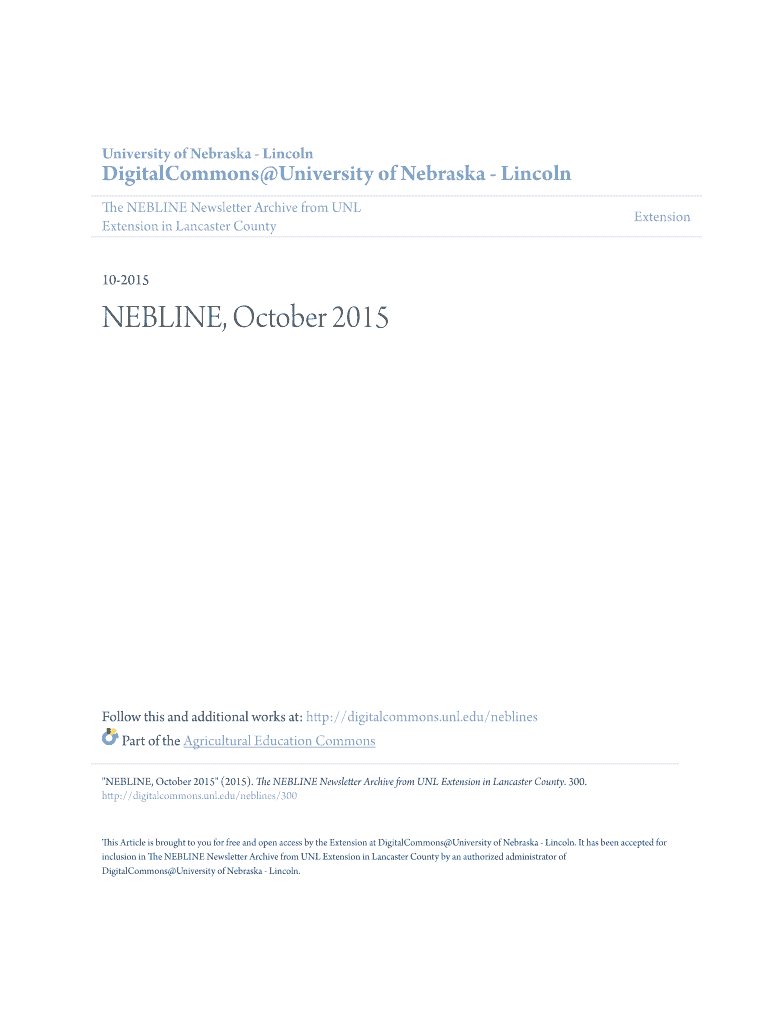 University of Nebraska - Lincoln
DigitalCommons@University of Nebraska - Lincoln

The NEBLINE Newsletter Archive from UNL Extension in Lancaster County

Extension

10-2015

NEBLINE, October 2015

Follow this and additional works at: http://digitalcommons.unl.edu/neblines
Part of the Agricultural Education Commons

"NEBLINE, October 2015" (2015). The NEBLINE Newsletter Archive from UNL Extension in Lancaster County. 300.
http://digitalcommons.unl.edu/neblines/300

This Article is brought to you for free and open access by the Extension at DigitalCommons@University of Nebraska - Lincoln. It has been accepted for inclusion in The NEBLINE Newsletter Archive from UNL Extension in Lancaster County by an authorized administrator of DigitalCommons@University of Nebraska - Lincoln.